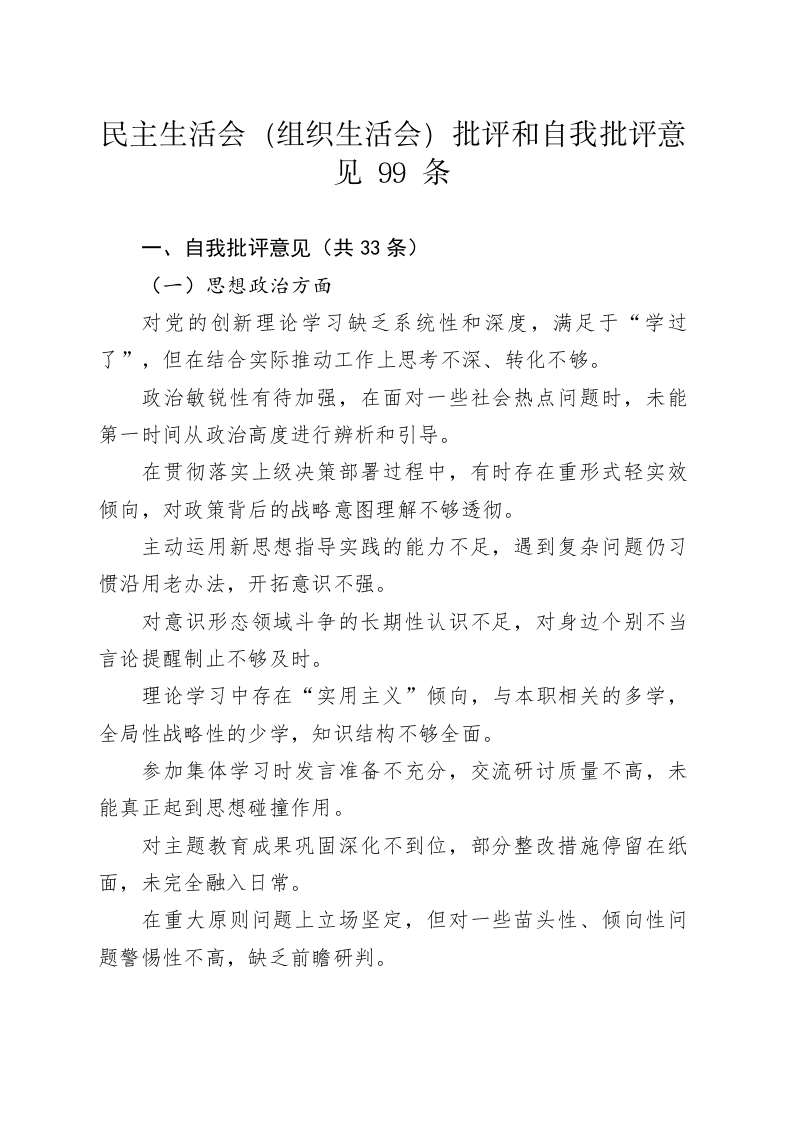 民主生活会（组织生活会）批评和自我批评意见99条

一、自我批评意见（共33条）

（一）思想政治方面

对党的创新理论学习缺乏系统性和深度，满足于“学过了”，但在结合实际推动工作上思考不深、转化不够。

政治敏锐性有待加强，在面对一些社会热点问题时，未能第一时间从政治高度进行辨析和引导。

在贯彻落实上级决策部署过程中，有时存在重形式轻实效倾向，对政策背后的战略意图理解不够透彻。

主动运用新思想指导实践的能力不足，遇到复杂问题仍习惯沿用老办法，开拓意识不强。

对意识形态领域斗争的长期性认识不足，对身边个别不当言论提醒制止不够及时。

理论学习中存在“实用主义”倾向，与本职相关的多学，全局性战略性的少学，知识结构不够全面。

参加集体学习时发言准备不充分，交流研讨质量不高，未能真正起到思想碰撞作用。

对主题教育成果巩固深化不到位，部分整改措施停留在纸面，未完全融入日常。

在重大原则问题上立场坚定，但对一些苗头性、倾向性问题警惕性不高，缺乏前瞻研判。